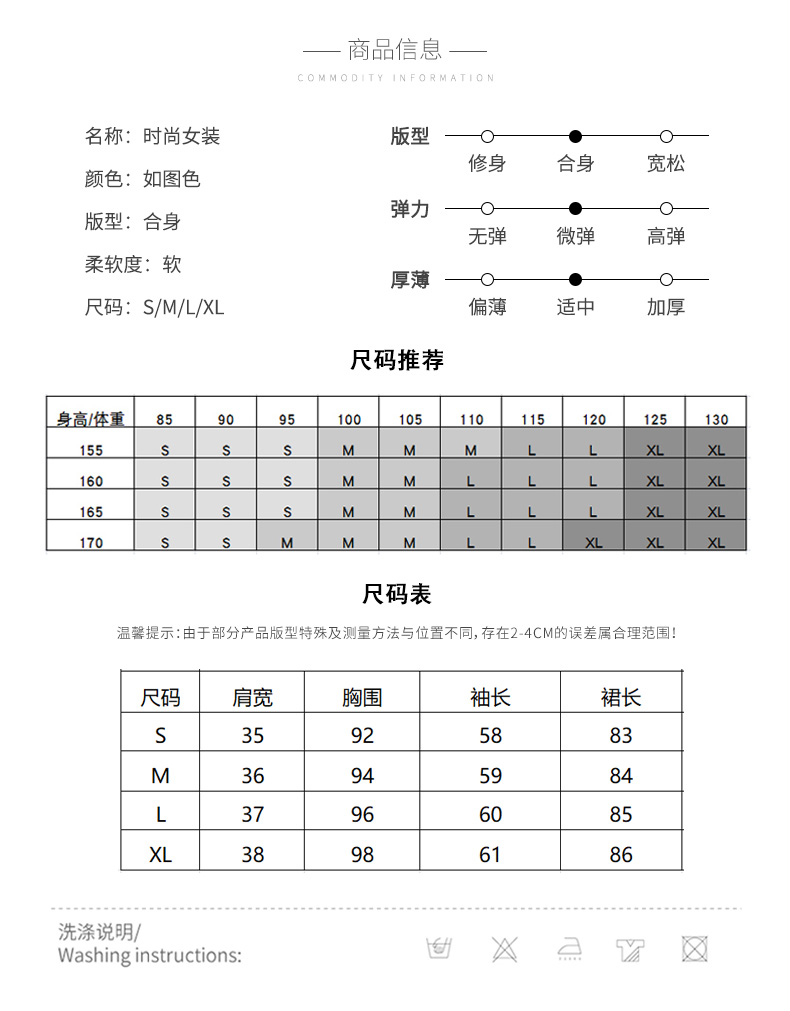 —— 商品信息 ——
COMMODITY INFORMATION

名称：时尚女装
颜色：如图色
版型：合身
柔软度：软
尺码：S/M/L/XL

版型
修身 合身 宽松
弹力
无弹 微弹 高弹
厚薄
偏薄 适中 加厚

尺码推荐

| 身高/体重 | 85 | 90 | 95 | 100 | 105 | 110 | 115 | 120 | 125 | 130 |
|---|---|---|---|---|---|---|---|---|---|---|
| 155 | S | S | S | M | M | M | L | L | XL | XL |
| 160 | S | S | S | M | M | L | L | L | XL | XL |
| 165 | S | S | S | M | M | L | L | L | XL | XL |
| 170 | S | S | M | M | M | L | L | XL | XL | XL |

尺码表

温馨提示:由于部分产品版型特殊及测量方法与位置不同,存在2-4CM的误差属合理范围!

| 尺码 | 肩宽 | 胸围 | 袖长 | 裙长 |
|---|---|---|---|---|
| S | 35 | 92 | 58 | 83 |
| M | 36 | 94 | 59 | 84 |
| L | 37 | 96 | 60 | 85 |
| XL | 38 | 98 | 61 | 86 |

洗涤说明/
Washing instructions: